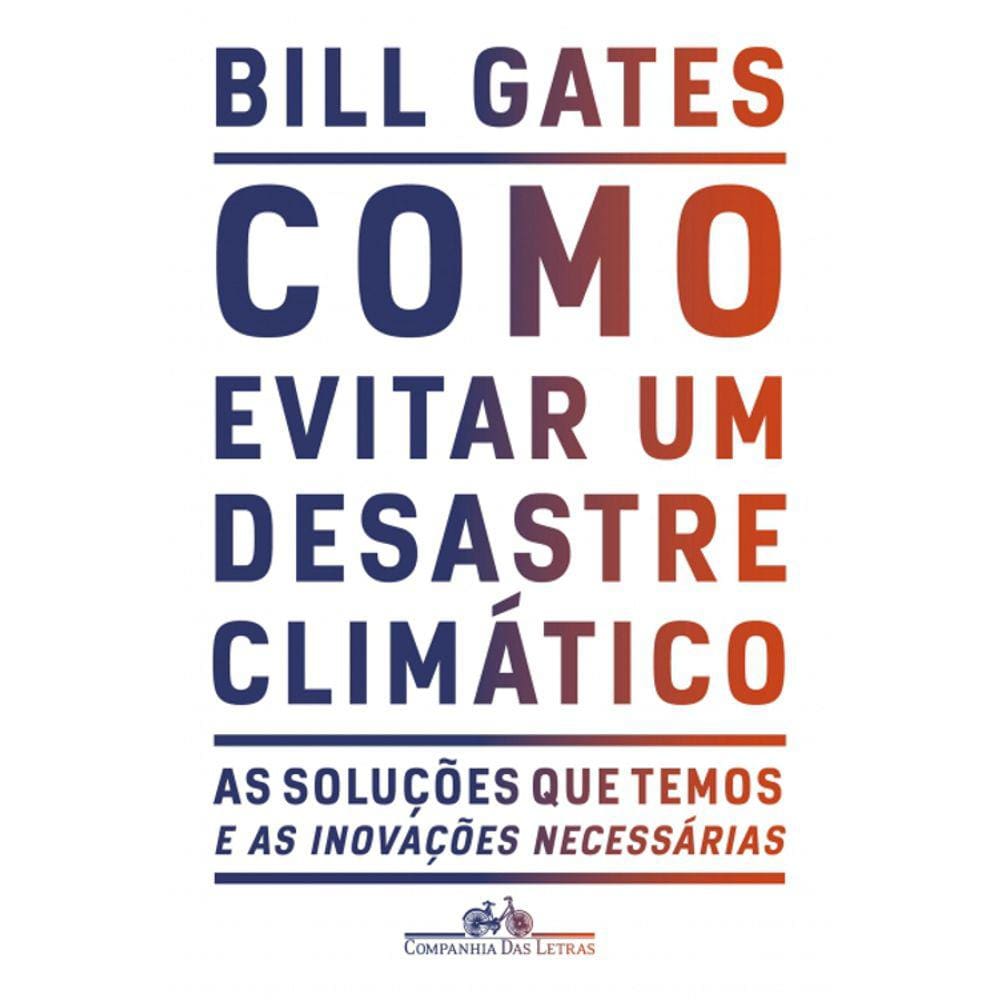 BILL GATES

COMO EVITAR UM DESASTRE CLIMÁTICO

AS SOLUÇÕES QUE TEMOS E AS INOVAÇÕES NECESSÁRIAS

COMPANHIA DAS LETRAS